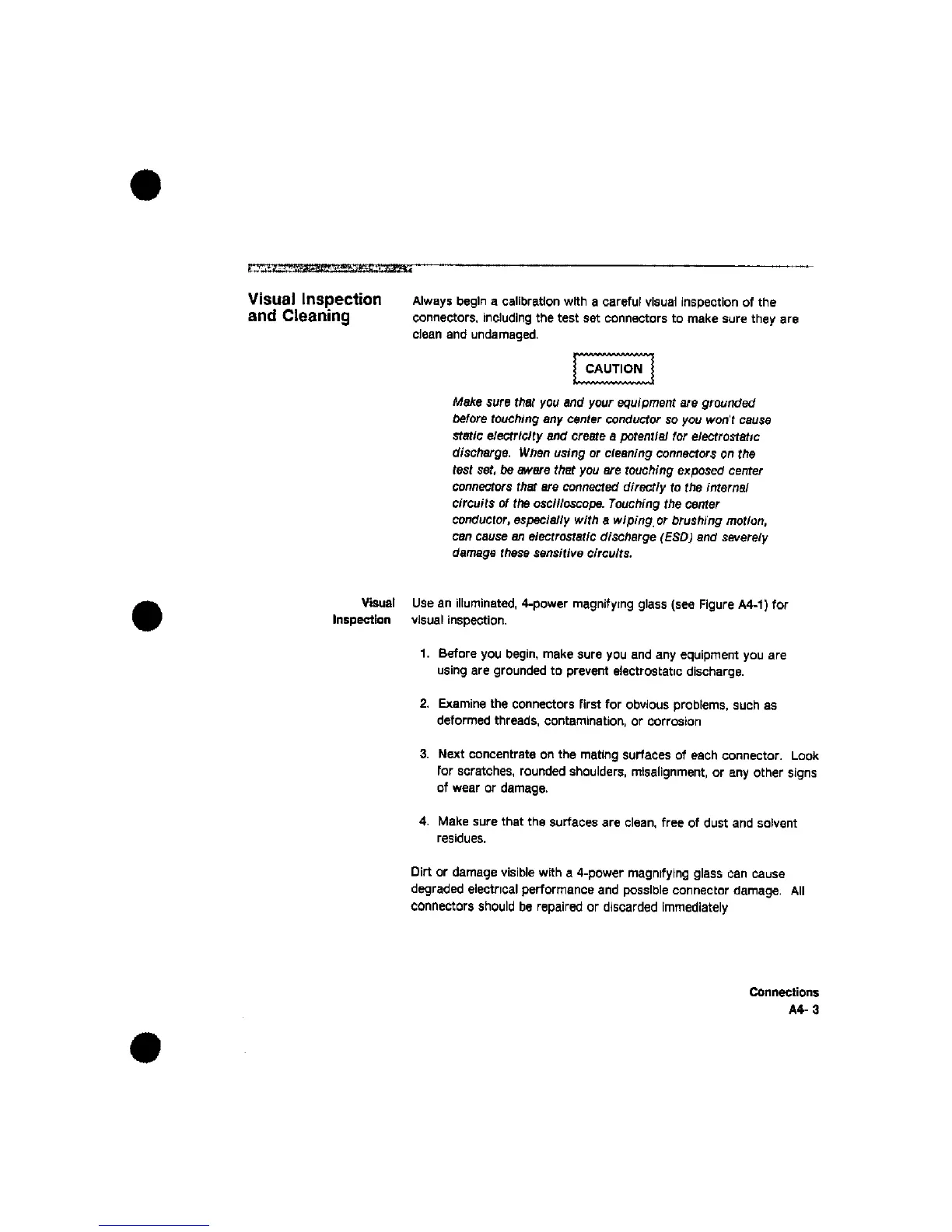 Visual Inspection and Cleaning

Always begin a calibration with a careful visual inspection of the connectors, including the test set connectors to make sure they are clean and undamaged.

CAUTION

Make sure that you and your equipment are grounded before touching any center conductor so you won't cause static electricity and create a potential for electrostatic discharge. When using or cleaning connectors on the test set, be aware that you are touching exposed center connectors that are connected directly to the internal circuits of the oscilloscope. Touching the center conductor, especially with a wiping or brushing motion, can cause an electrostatic discharge (ESD) and severely damage these sensitive circuits.

Visual Inspection

Use an illuminated, 4-power magnifying glass (see Figure A4-1) for visual inspection.

1. Before you begin, make sure you and any equipment you are using are grounded to prevent electrostatic discharge.

2. Examine the connectors first for obvious problems, such as deformed threads, contamination, or corrosion

3. Next concentrate on the mating surfaces of each connector. Look for scratches, rounded shoulders, misalignment, or any other signs of wear or damage.

4. Make sure that the surfaces are clean, free of dust and solvent residues.

Dirt or damage visible with a 4-power magnifying glass can cause degraded electrical performance and possible connector damage. All connectors should be repaired or discarded immediately

Connections
A4- 3